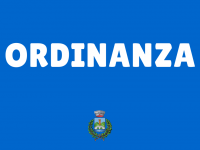 ORDINANZA